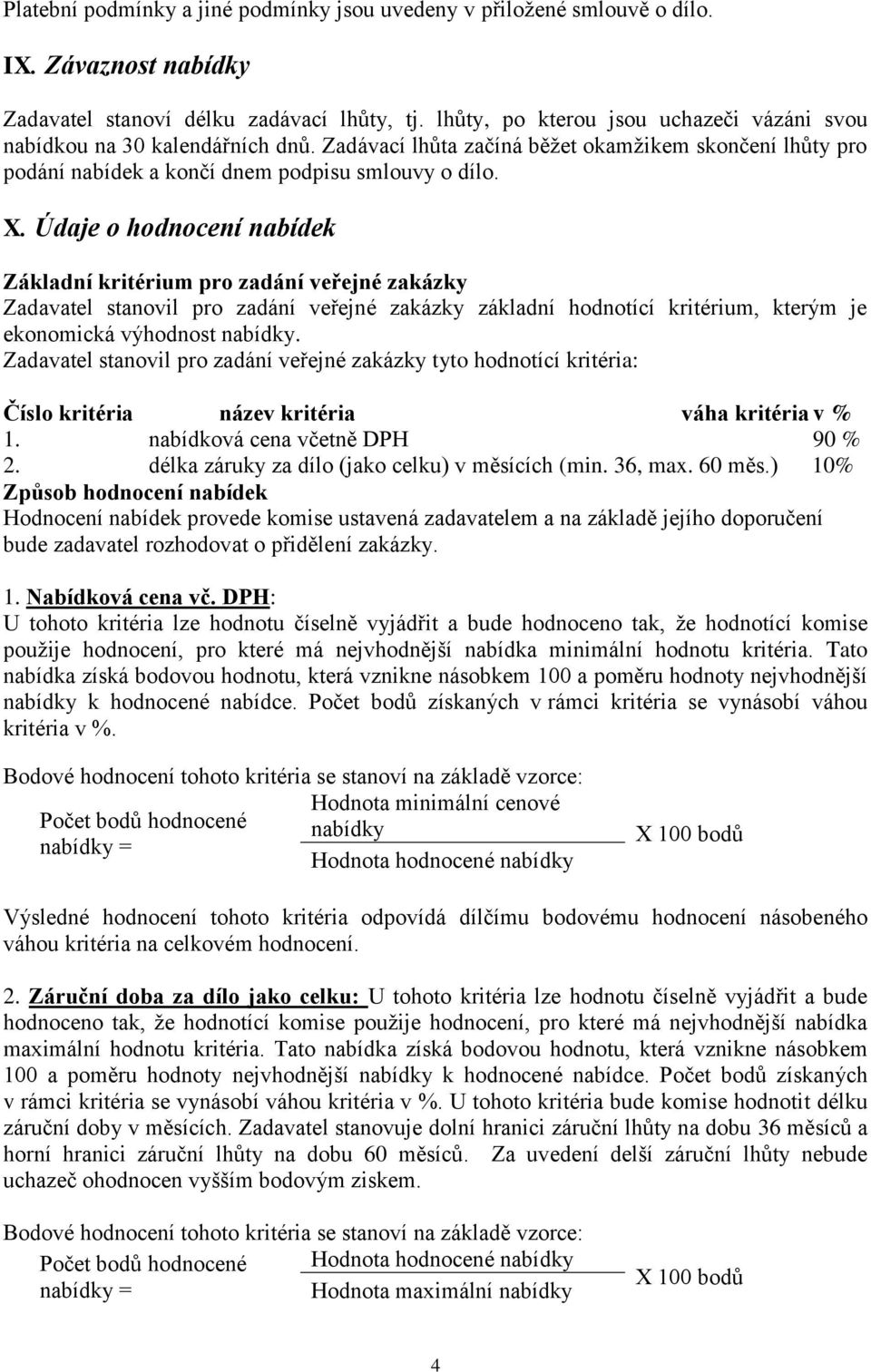 Platební podmínky a jiné podmínky jsou uvedeny v přiložené smlouvě o dílo.

IX. Závaznost nabídky

Zadavatel stanoví délku zadávací lhůty, tj. lhůty, po kterou jsou uchazeči vázáni svou nabídkou na 30 kalendářních dnů. Zadávací lhůta začíná běžet okamžikem skončení lhůty pro podání nabídek a končí dnem podpisu smlouvy o dílo.

X. Údaje o hodnocení nabídek

Základní kritérium pro zadání veřejné zakázky
Zadavatel stanovil pro zadání veřejné zakázky základní hodnotící kritérium, kterým je ekonomická výhodnost nabídky.
Zadavatel stanovil pro zadání veřejné zakázky tyto hodnotící kritéria:

| Číslo kritéria | název kritéria | váha kritéria v % |
|---|---|---|
| 1. | nabídková cena včetně DPH | 90 % |
| 2. | délka záruky za dílo (jako celku) v měsících (min. 36, max. 60 měs.) | 10% |

Způsob hodnocení nabídek
Hodnocení nabídek provede komise ustavená zadavatelem a na základě jejího doporučení bude zadavatel rozhodovat o přidělení zakázky.

1. Nabídková cena vč. DPH:
U tohoto kritéria lze hodnotu číselně vyjádřit a bude hodnoceno tak, že hodnotící komise použije hodnocení, pro které má nejvhodnější nabídka minimální hodnotu kritéria. Tato nabídka získá bodovou hodnotu, která vznikne násobkem 100 a poměru hodnoty nejvhodnější nabídky k hodnocené nabídce. Počet bodů získaných v rámci kritéria se vynásobí váhou kritéria v %.

Bodové hodnocení tohoto kritéria se stanoví na základě vzorce:

Počet bodů hodnocené nabídky = $\frac{\text{Hodnota minimální cenové nabídky}}{\text{Hodnota hodnocené nabídky}}$ X 100 bodů

Výsledné hodnocení tohoto kritéria odpovídá dílčímu bodovému hodnocení násobeného váhou kritéria na celkovém hodnocení.

2. Záruční doba za dílo jako celku: U tohoto kritéria lze hodnotu číselně vyjádřit a bude hodnoceno tak, že hodnotící komise použije hodnocení, pro které má nejvhodnější nabídka maximální hodnotu kritéria. Tato nabídka získá bodovou hodnotu, která vznikne násobkem 100 a poměru hodnoty nejvhodnější nabídky k hodnocené nabídce. Počet bodů získaných v rámci kritéria se vynásobí váhou kritéria v %. U tohoto kritéria bude komise hodnotit délku záruční doby v měsících. Zadavatel stanovuje dolní hranici záruční lhůty na dobu 36 měsíců a horní hranici záruční lhůty na dobu 60 měsíců. Za uvedení delší záruční lhůty nebude uchazeč ohodnocen vyšším bodovým ziskem.

Bodové hodnocení tohoto kritéria se stanoví na základě vzorce:

Počet bodů hodnocené nabídky = $\frac{\text{Hodnota hodnocené nabídky}}{\text{Hodnota maximální nabídky}}$ X 100 bodů

4